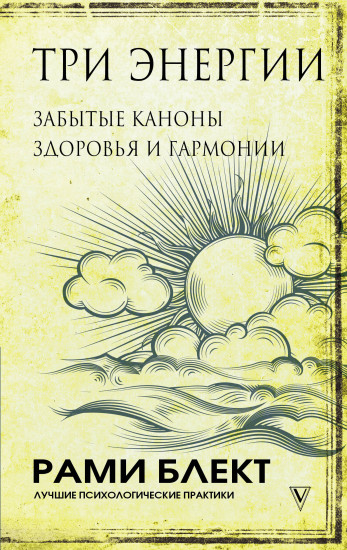 ТРИ ЭНЕРГИИ

ЗАБЫТЫЕ КАНОНЫ
ЗДОРОВЬЯ И ГАРМОНИИ

РАМИ БЛЕКТ

ЛУЧШИЕ ПСИХОЛОГИЧЕСКИЕ ПРАКТИКИ